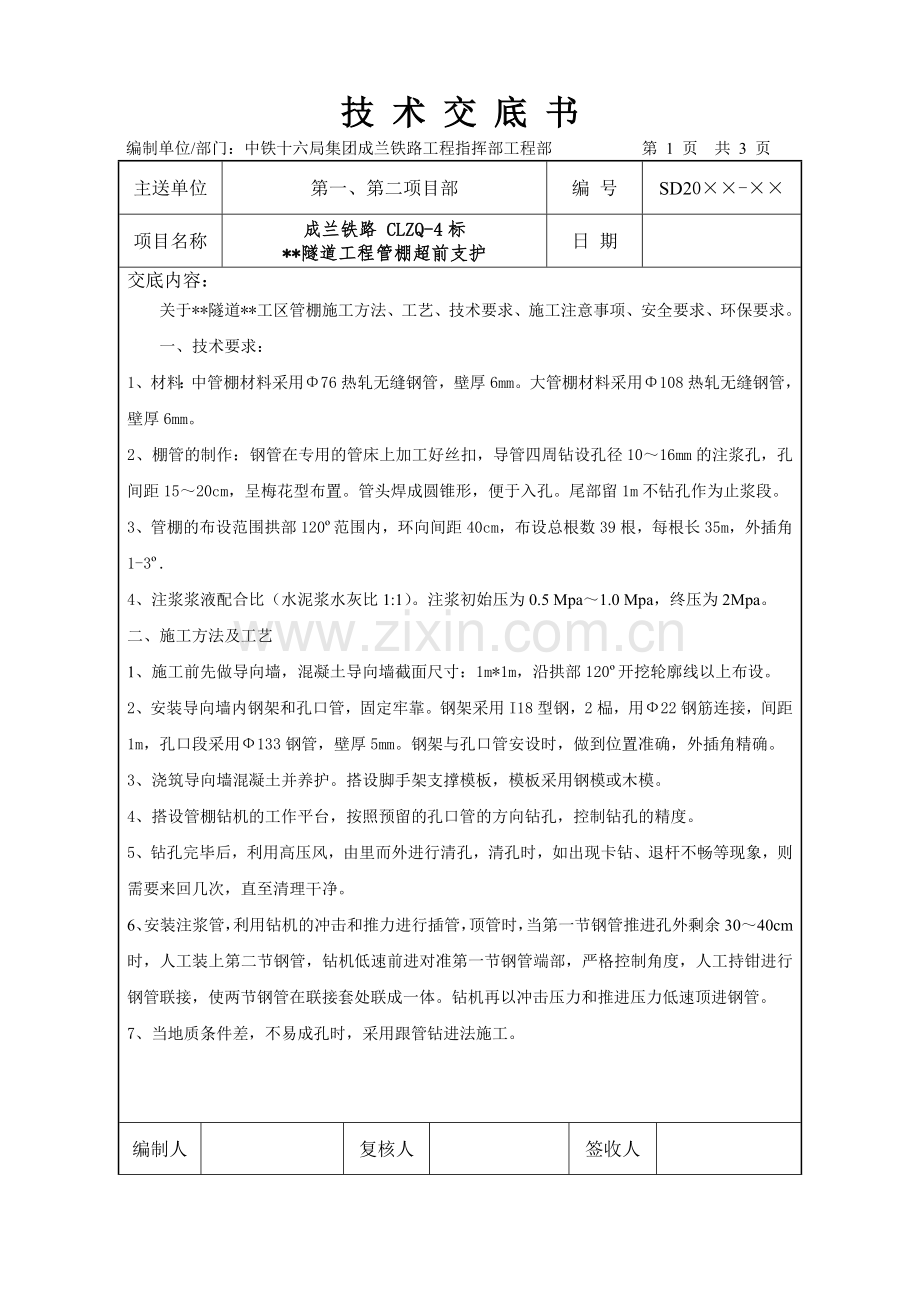 技 术 交 底 书

编制单位/部门：中铁十六局集团成兰铁路工程指挥部工程部 第 1 页 共 3 页

| 主送单位 | 第一、第二项目部 | 编 号 | SD20××-×× |
|---|---|---|---|
| 项目名称 | 成兰铁路 CLZQ-4 标 **隧道工程管棚超前支护 | 日 期 | |

交底内容：

关于**隧道**工区管棚施工方法、工艺、技术要求、施工注意事项、安全要求、环保要求。

一、技术要求：

1、材料：中管棚材料采用Φ76 热轧无缝钢管，壁厚 6mm。大管棚材料采用Φ108 热轧无缝钢管，壁厚 6mm。

2、棚管的制作：钢管在专用的管床上加工好丝扣，导管四周钻设孔径 10～16mm 的注浆孔，孔间距 15～20cm，呈梅花型布置。管头焊成圆锥形，便于入孔。尾部留 1m 不钻孔作为止浆段。

3、管棚的布设范围拱部 120º 范围内，环向间距 40cm，布设总根数 39 根，每根长 35m，外插角 1-3º.

4、注浆浆液配合比（水泥浆水灰比 1:1）。注浆初始压为 0.5 Mpa～1.0 Mpa，终压为 2Mpa。

二、施工方法及工艺

1、施工前先做导向墙，混凝土导向墙截面尺寸：1m*1m，沿拱部 120º 开挖轮廓线以上布设。

2、安装导向墙内钢架和孔口管，固定牢靠。钢架采用 I18 型钢，2 榀，用Φ22 钢筋连接，间距 1m，孔口段采用Φ133 钢管，壁厚 5mm。钢架与孔口管安设时，做到位置准确，外插角精确。

3、浇筑导向墙混凝土并养护。搭设脚手架支撑模板，模板采用钢模或木模。

4、搭设管棚钻机的工作平台，按照预留的孔口管的方向钻孔，控制钻孔的精度。

5、钻孔完毕后，利用高压风，由里而外进行清孔，清孔时，如出现卡钻、退杆不畅等现象，则需要来回几次，直至清理干净。

6、安装注浆管，利用钻机的冲击和推力进行插管，顶管时，当第一节钢管推进孔外剩余 30～40cm 时，人工装上第二节钢管，钻机低速前进对准第一节钢管端部，严格控制角度，人工持钳进行钢管联接，使两节钢管在联接套处联成一体。钻机再以冲击压力和推进压力低速顶进钢管。

7、当地质条件差，不易成孔时，采用跟管钻进法施工。

| 编制人 | | 复核人 | | 签收人 | |
|---|---|---|---|---|---|

www.zixin.com.cn